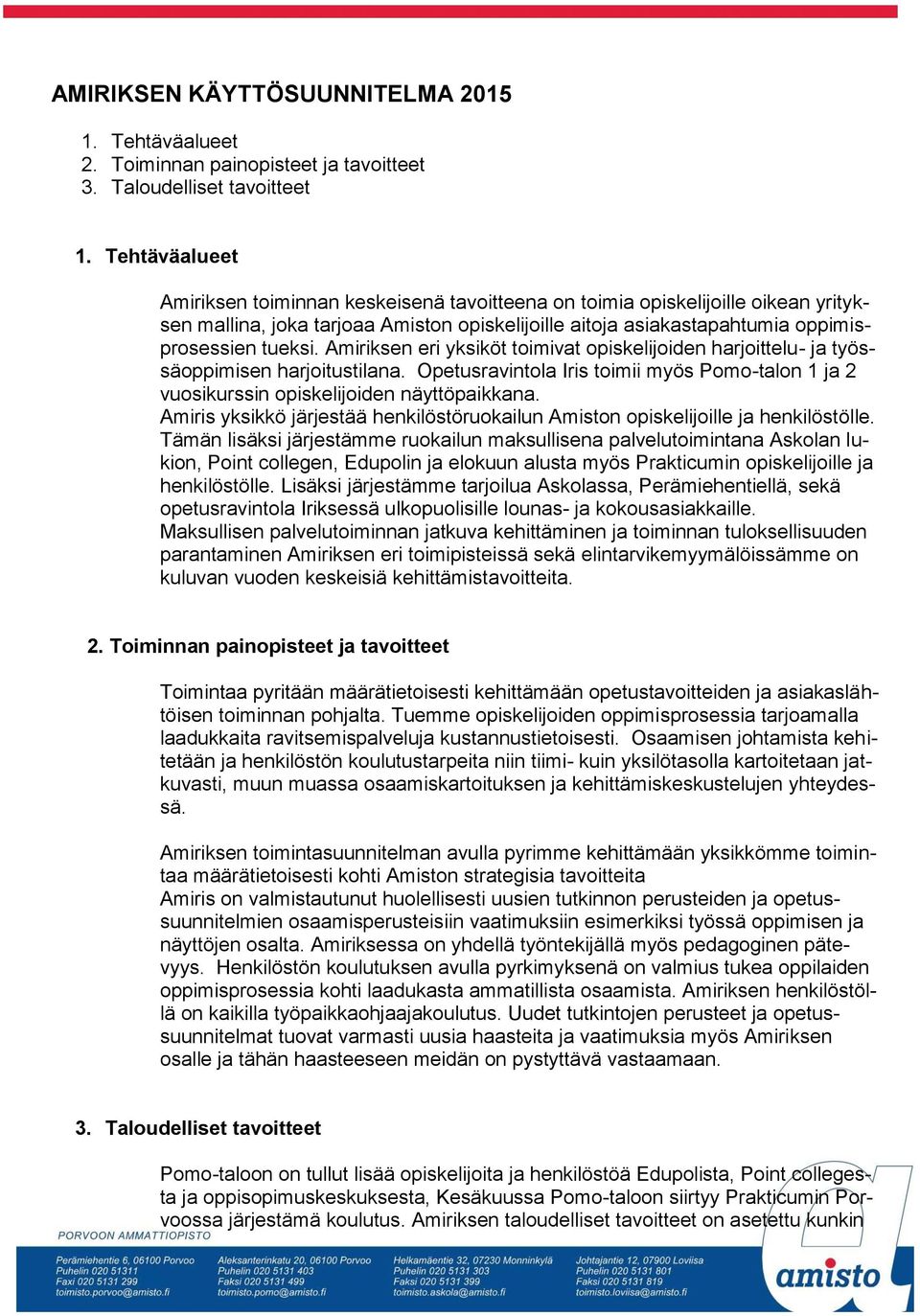 AMIRIKSEN KÄYTTÖSUUNNITELMA 2015

1. Tehtäväalueet
2. Toiminnan painopisteet ja tavoitteet
3. Taloudelliset tavoitteet

1. Tehtäväalueet

Amiriksen toiminnan keskeisenä tavoitteena on toimia opiskelijoille oikean yrityksen mallina, joka tarjoaa Amiston opiskelijoille aitoja asiakastapahtumia oppimisprosessien tueksi. Amiriksen eri yksiköt toimivat opiskelijoiden harjoittelu- ja työssäoppimisen harjoitustilana. Opetusravintola Iris toimii myös Pomo-talon 1 ja 2 vuosikurssin opiskelijoiden näyttöpaikkana.
Amiris yksikkö järjestää henkilöstöruokailun Amiston opiskelijoille ja henkilöstölle. Tämän lisäksi järjestämme ruokailun maksullisena palvelutoimintana Askolan lukion, Point collegen, Edupolin ja elokuun alusta myös Prakticumin opiskelijoille ja henkilöstölle. Lisäksi järjestämme tarjoilua Askolassa, Perämiehentiellä, sekä opetusravintola Iriksessä ulkopuolisille lounas- ja kokousasiakkaille.
Maksullisen palvelutoiminnan jatkuva kehittäminen ja toiminnan tuloksellisuuden parantaminen Amiriksen eri toimipisteissä sekä elintarvikemyymälöissämme on kuluvan vuoden keskeisiä kehittämistavoitteita.

2. Toiminnan painopisteet ja tavoitteet

Toimintaa pyritään määrätietoisesti kehittämään opetustavoitteiden ja asiakaslähtöisen toiminnan pohjalta. Tuemme opiskelijoiden oppimisprosessia tarjoamalla laadukkaita ravitsemispalveluja kustannustietoisesti. Osaamisen johtamista kehitetään ja henkilöstön koulutustarpeita niin tiimi- kuin yksilötasolla kartoitetaan jatkuvasti, muun muassa osaamiskartoituksen ja kehittämiskeskustelujen yhteydessä.

Amiriksen toimintasuunnitelman avulla pyrimme kehittämään yksikkömme toimintaa määrätietoisesti kohti Amiston strategisia tavoitteita
Amiris on valmistautunut huolellisesti uusien tutkinnon perusteiden ja opetussuunnitelmien osaamisperusteisiin vaatimuksiin esimerkiksi työssä oppimisen ja näyttöjen osalta. Amiriksessa on yhdellä työntekijällä myös pedagoginen pätevyys. Henkilöstön koulutuksen avulla pyrkimyksenä on valmius tukea oppilaiden oppimisprosessia kohti laadukasta ammatillista osaamista. Amiriksen henkilöstöllä on kaikilla työpaikkaohjaajakoulutus. Uudet tutkintojen perusteet ja opetussuunnitelmat tuovat varmasti uusia haasteita ja vaatimuksia myös Amiriksen osalle ja tähän haasteeseen meidän on pystyttävä vastaamaan.

3. Taloudelliset tavoitteet

Pomo-taloon on tullut lisää opiskelijoita ja henkilöstöä Edupolista, Point collegesta ja oppisopimuskeskuksesta, Kesäkuussa Pomo-taloon siirtyy Prakticumin Porvoossa järjestämä koulutus. Amiriksen taloudelliset tavoitteet on asetettu kunkin

PORVOON AMMATTIOPISTO
Perämiehentie 6, 06100 Porvoo
Puhelin 020 51311
Faxi 020 5131 299
toimisto.porvoo@amisto.fi
Aleksanterinkatu 20, 06100 Porvoo
Puhelin 020 5131 403
Faksi 020 5131 499
toimisto.pomo@amisto.fi
Helkamäentie 32, 07230 Monninkylä
Puhelin 020 5131 303
Faksi 020 5131 399
toimisto.askola@amisto.fi
Johtajantie 12, 07900 Loviisa
Puhelin 020 5131 801
Faksi 020 5131 819
toimisto.loviisa@amisto.fi
amisto